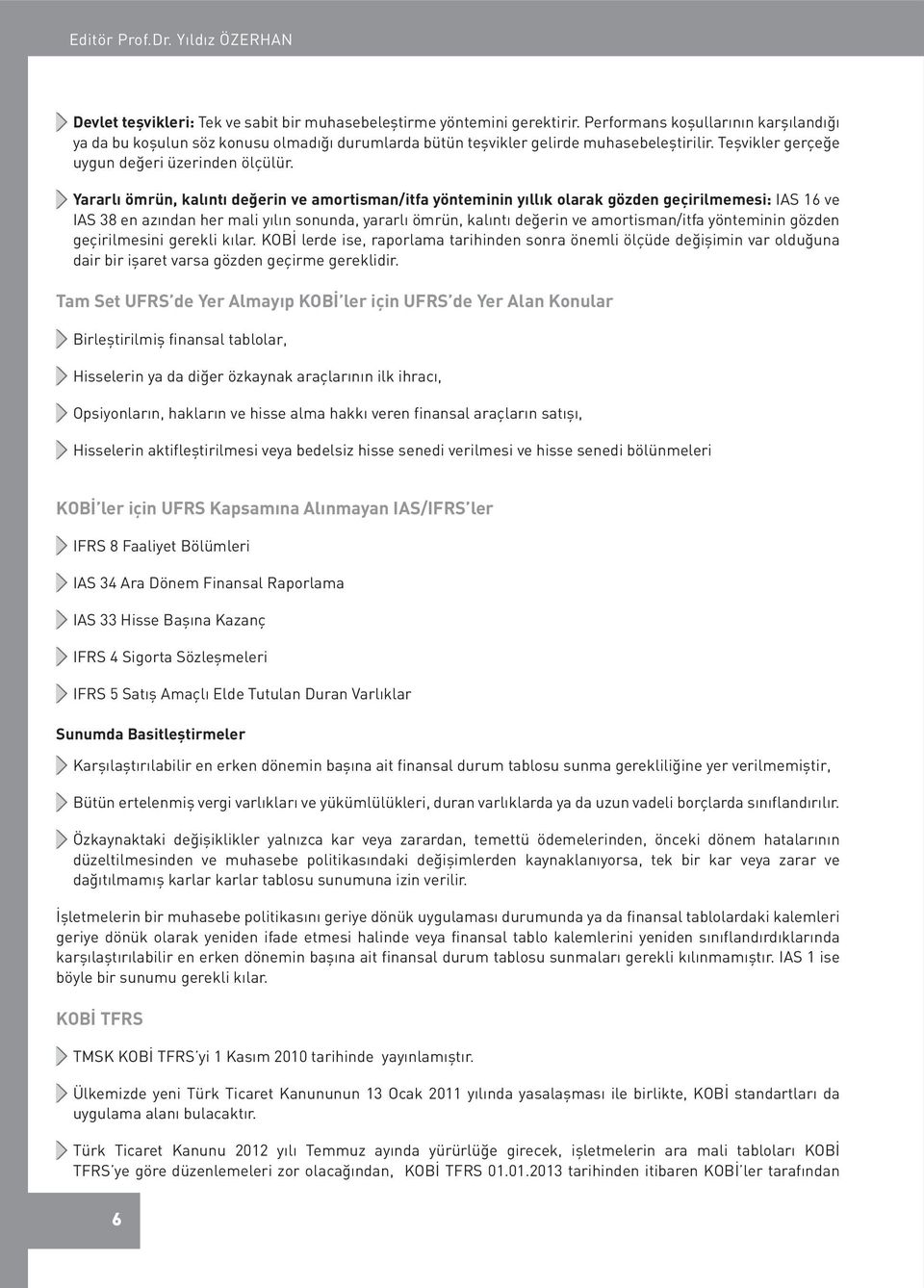 Editör Prof.Dr. Yıldız ÖZERHAN

Devlet teşvikleri: Tek ve sabit bir muhasebeleştirme yöntemini gerektirir. Performans koşullarının karşılandığı ya da bu koşulun söz konusu olmadığı durumlarda bütün teşvikler gelirde muhasebeleştirilir. Teşvikler gerçeğe uygun değeri üzerinden ölçülür.

Yararlı ömrün, kalıntı değerin ve amortisman/itfa yönteminin yıllık olarak gözden geçirilmemesi: IAS 16 ve IAS 38 en azından her mali yılın sonunda, yararlı ömrün, kalıntı değerin ve amortisman/itfa yönteminin gözden geçirilmesini gerekli kılar. KOBİ lerde ise, raporlama tarihinden sonra önemli ölçüde değişimin var olduğuna dair bir işaret varsa gözden geçirme gereklidir.

Tam Set UFRS'de Yer Almayıp KOBİ'ler için UFRS'de Yer Alan Konular

Birleştirilmiş finansal tablolar,

Hisselerin ya da diğer özkaynak araçlarının ilk ihracı,

Opsiyonların, hakların ve hisse alma hakkı veren finansal araçların satışı,

Hisselerin aktifleştirilmesi veya bedelsiz hisse senedi verilmesi ve hisse senedi bölünmeleri

KOBİ'ler için UFRS Kapsamına Alınmayan IAS/IFRS'ler

IFRS 8 Faaliyet Bölümleri

IAS 34 Ara Dönem Finansal Raporlama

IAS 33 Hisse Başına Kazanç

IFRS 4 Sigorta Sözleşmeleri

IFRS 5 Satış Amaçlı Elde Tutulan Duran Varlıklar

Sunumda Basitleştirmeler

Karşılaştırılabilir en erken dönemin başına ait finansal durum tablosu sunma gerekliliğine yer verilmemiştir,

Bütün ertelenmiş vergi varlıkları ve yükümlülükleri, duran varlıklarda ya da uzun vadeli borçlarda sınıflandırılır.

Özkaynaktaki değişiklikler yalnızca kar veya zarardan, temettü ödemelerinden, önceki dönem hatalarının düzeltilmesinden ve muhasebe politikasındaki değişimlerden kaynaklanıyorsa, tek bir kar veya zarar ve dağıtılmamış karlar karlar tablosu sunumuna izin verilir.

İşletmelerin bir muhasebe politikasını geriye dönük uygulaması durumunda ya da finansal tablolardaki kalemleri geriye dönük olarak yeniden ifade etmesi halinde veya finansal tablo kalemlerini yeniden sınıflandırdıklarında karşılaştırılabilir en erken dönemin başına ait finansal durum tablosu sunmaları gerekli kılınmamıştır. IAS 1 ise böyle bir sunumu gerekli kılar.

KOBİ TFRS

TMSK KOBİ TFRS'yi 1 Kasım 2010 tarihinde yayınlamıştır.

Ülkemizde yeni Türk Ticaret Kanununun 13 Ocak 2011 yılında yasalaşması ile birlikte, KOBİ standartları da uygulama alanı bulacaktır.

Türk Ticaret Kanunu 2012 yılı Temmuz ayında yürürlüğe girecek, işletmelerin ara mali tabloları KOBİ TFRS'ye göre düzenlemeleri zor olacağından, KOBİ TFRS 01.01.2013 tarihinden itibaren KOBİ'ler tarafından

6